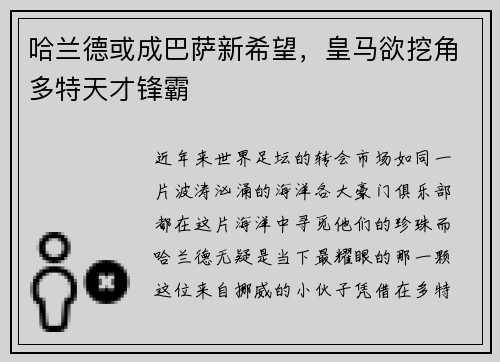 哈兰德或成巴萨新希望，皇马欲挖角多特天才锋霸

近年来世界足坛的转会市场如同一片波涛汹涌的海洋各大豪门俱乐部都在这片海洋中寻觅他们的珍珠而哈兰德无疑是当下最耀眼的那一颗这位来自挪威的小伙子凭借在多特